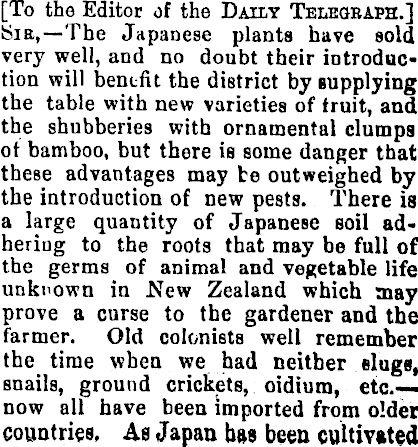 [To the Editor of the DAILY TELEGRAPH.]
SIR,—The Japanese plants have sold very well, and no doubt their introduction will benefit the district by supplying the table with new varieties of fruit, and the shubberies with ornamental clumps of bamboo, but there is some danger that these advantages may be outweighed by the introduction of new pests. There is a large quantity of Japanese soil adhering to the roots that may be full of the germs of animal and vegetable life unknown in New Zealand which may prove a curse to the gardener and the farmer. Old colonists well remember the time when we had neither slugs, snails, ground crickets, oidium, etc.—now all have been imported from older countries. As Japan has been cultivated